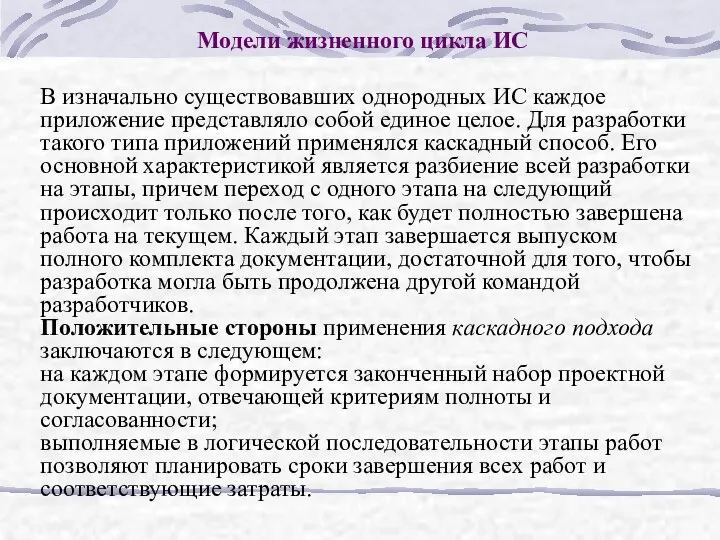 Модели жизненного цикла ИС

В изначально существовавших однородных ИС каждое приложение представляло собой единое целое. Для разработки такого типа приложений применялся каскадный способ. Его основной характеристикой является разбиение всей разработки на этапы, причем переход с одного этапа на следующий происходит только после того, как будет полностью завершена работа на текущем. Каждый этап завершается выпуском полного комплекта документации, достаточной для того, чтобы разработка могла быть продолжена другой командой разработчиков.
Положительные стороны применения каскадного подхода заключаются в следующем:
на каждом этапе формируется законченный набор проектной документации, отвечающей критериям полноты и согласованности;
выполняемые в логической последовательности этапы работ позволяют планировать сроки завершения всех работ и соответствующие затраты.